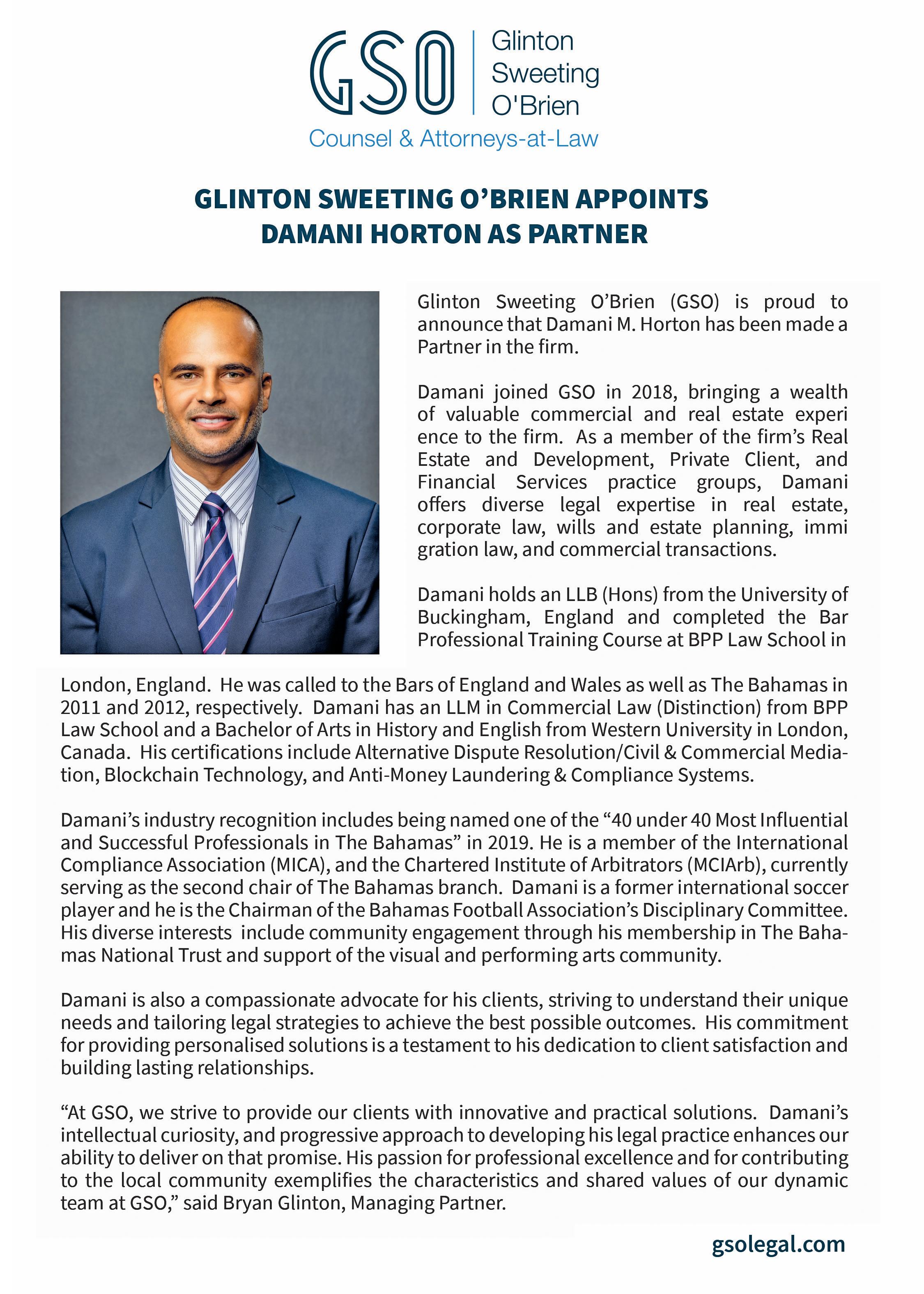 GSO Glinton Sweeting O'Brien
Counsel & Attorneys-at-Law

GLINTON SWEETING O'BRIEN APPOINTS DAMANI HORTON AS PARTNER

Glinton Sweeting O'Brien (GSO) is proud to announce that Damani M. Horton has been made a Partner in the firm.

Damani joined GSO in 2018, bringing a wealth of valuable commercial and real estate experi ence to the firm. As a member of the firm's Real Estate and Development, Private Client, and Financial Services practice groups, Damani offers diverse legal expertise in real estate, corporate law, wills and estate planning, immi gration law, and commercial transactions.

Damani holds an LLB (Hons) from the University of Buckingham, England and completed the Bar Professional Training Course at BPP Law School in London, England. He was called to the Bars of England and Wales as well as The Bahamas in 2011 and 2012, respectively. Damani has an LLM in Commercial Law (Distinction) from BPP Law School and a Bachelor of Arts in History and English from Western University in London, Canada. His certifications include Alternative Dispute Resolution/Civil & Commercial Mediation, Blockchain Technology, and Anti-Money Laundering & Compliance Systems.

Damani's industry recognition includes being named one of the "40 under 40 Most Influential and Successful Professionals in The Bahamas" in 2019. He is a member of the International Compliance Association (MICA), and the Chartered Institute of Arbitrators (MCIArb), currently serving as the second chair of The Bahamas branch. Damani is a former international soccer player and he is the Chairman of the Bahamas Football Association's Disciplinary Committee. His diverse interests include community engagement through his membership in The Bahamas National Trust and support of the visual and performing arts community.

Damani is also a compassionate advocate for his clients, striving to understand their unique needs and tailoring legal strategies to achieve the best possible outcomes. His commitment for providing personalised solutions is a testament to his dedication to client satisfaction and building lasting relationships.

"At GSO, we strive to provide our clients with innovative and practical solutions. Damani's intellectual curiosity, and progressive approach to developing his legal practice enhances our ability to deliver on that promise. His passion for professional excellence and for contributing to the local community exemplifies the characteristics and shared values of our dynamic team at GSO," said Bryan Glinton, Managing Partner.

gsolegal.com